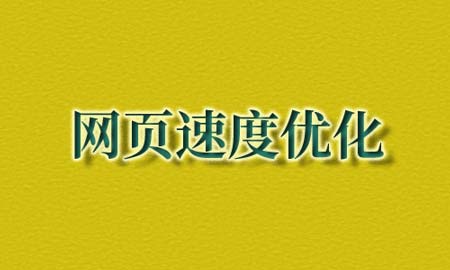 网页速度优化